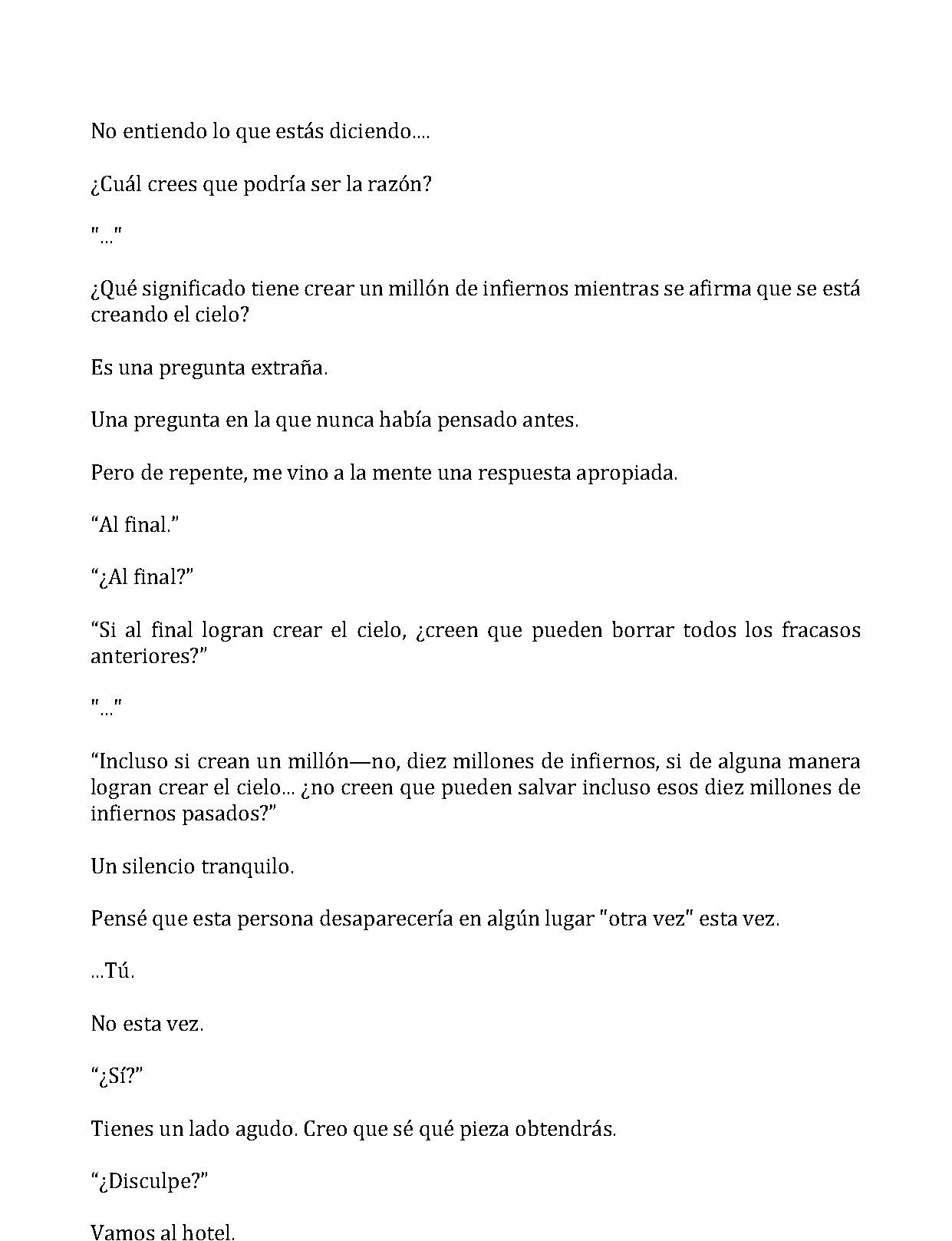 No entiendo lo que estás diciendo....

¿Cuál crees que podría ser la razón?

"..."

¿Qué significado tiene crear un millón de infiernos mientras se afirma que se está creando el cielo?

Es una pregunta extraña.

Una pregunta en la que nunca había pensado antes.

Pero de repente, me vino a la mente una respuesta apropiada.

"Al final."

"¿Al final?"

"Si al final logran crear el cielo, ¿creen que pueden borrar todos los fracasos anteriores?"

"..."

"Incluso si crean un millón—no, diez millones de infiernos, si de alguna manera logran crear el cielo... ¿no creen que pueden salvar incluso esos diez millones de infiernos pasados?"

Un silencio tranquilo.

Pensé que esta persona desaparecería en algún lugar "otra vez" esta vez.

...Tú.

No esta vez.

"¿Sí?"

Tienes un lado agudo. Creo que sé qué pieza obtendrás.

"¿Disculpe?"

Vamos al hotel.